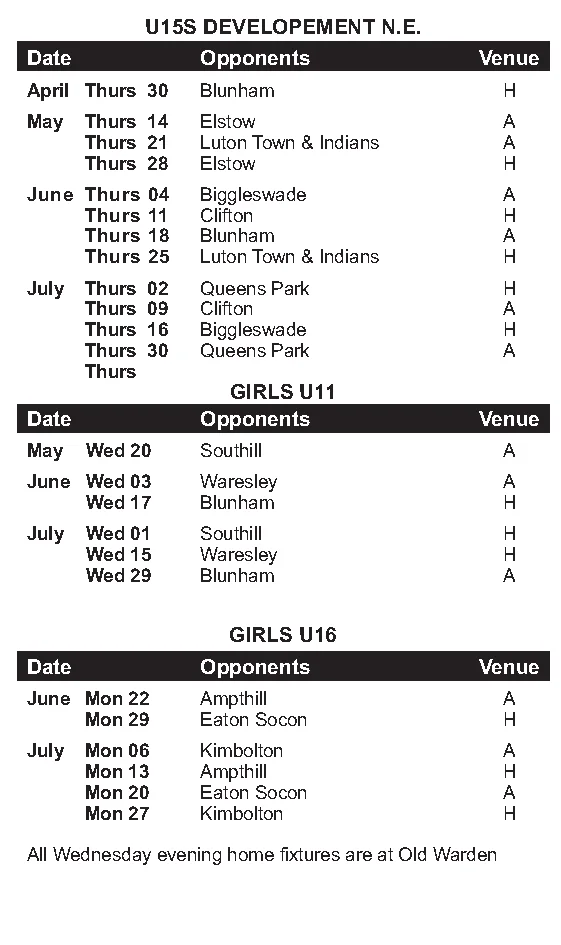 U15S DEVELOPEMENT N.E.

| Date | | Opponents | Venue |
|---|---|---|---|
| April | Thurs 30 | Blunham | H |
| May | Thurs 14 | Elstow | A |
| | Thurs 21 | Luton Town & Indians | A |
| | Thurs 28 | Elstow | H |
| June | Thurs 04 | Biggleswade | A |
| | Thurs 11 | Clifton | H |
| | Thurs 18 | Blunham | A |
| | Thurs 25 | Luton Town & Indians | H |
| July | Thurs 02 | Queens Park | H |
| | Thurs 09 | Clifton | A |
| | Thurs 16 | Biggleswade | H |
| | Thurs 30 | Queens Park | A |
| | Thurs | | |

GIRLS U11

| Date | | Opponents | Venue |
|---|---|---|---|
| May | Wed 20 | Southill | A |
| June | Wed 03 | Waresley | A |
| | Wed 17 | Blunham | H |
| July | Wed 01 | Southill | H |
| | Wed 15 | Waresley | H |
| | Wed 29 | Blunham | A |

GIRLS U16

| Date | | Opponents | Venue |
|---|---|---|---|
| June | Mon 22 | Ampthill | A |
| | Mon 29 | Eaton Socon | H |
| July | Mon 06 | Kimbolton | A |
| | Mon 13 | Ampthill | H |
| | Mon 20 | Eaton Socon | A |
| | Mon 27 | Kimbolton | H |

All Wednesday evening home fixtures are at Old Warden